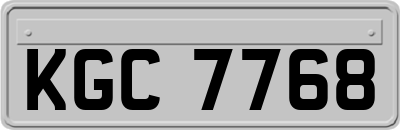 KGC 7768